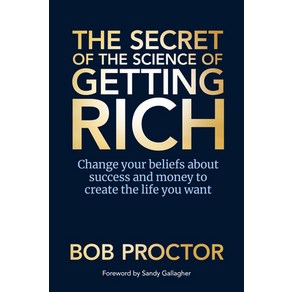 THE SECRET
OF THE SCIENCE OF
GETTING
RICH

Change your beliefs about success and money to create the life you want

BOB PROCTOR

Foreword by Sandy Gallagher